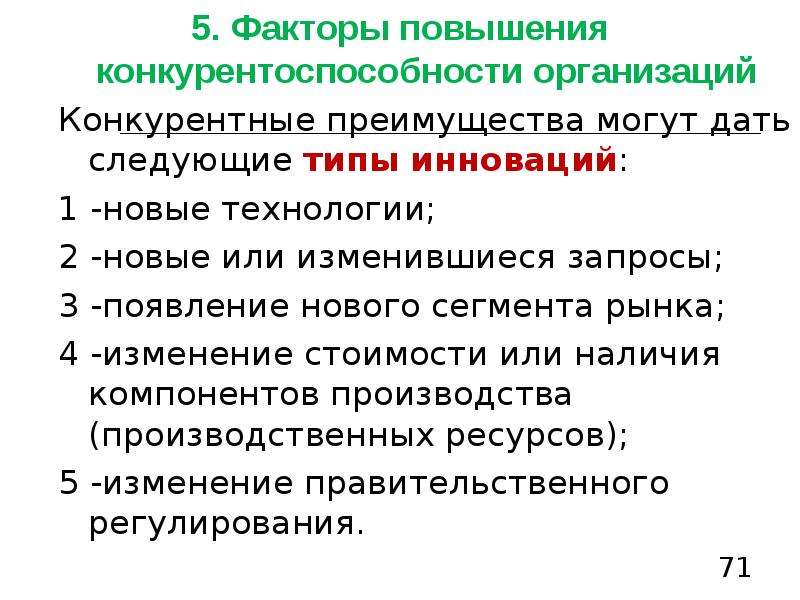 5. Факторы повышения конкурентоспособности организаций

Конкурентные преимущества могут дать следующие типы инноваций:

1 -новые технологии;

2 -новые или изменившиеся запросы;

3 -появление нового сегмента рынка;

4 -изменение стоимости или наличия компонентов производства (производственных ресурсов);

5 -изменение правительственного регулирования.

71